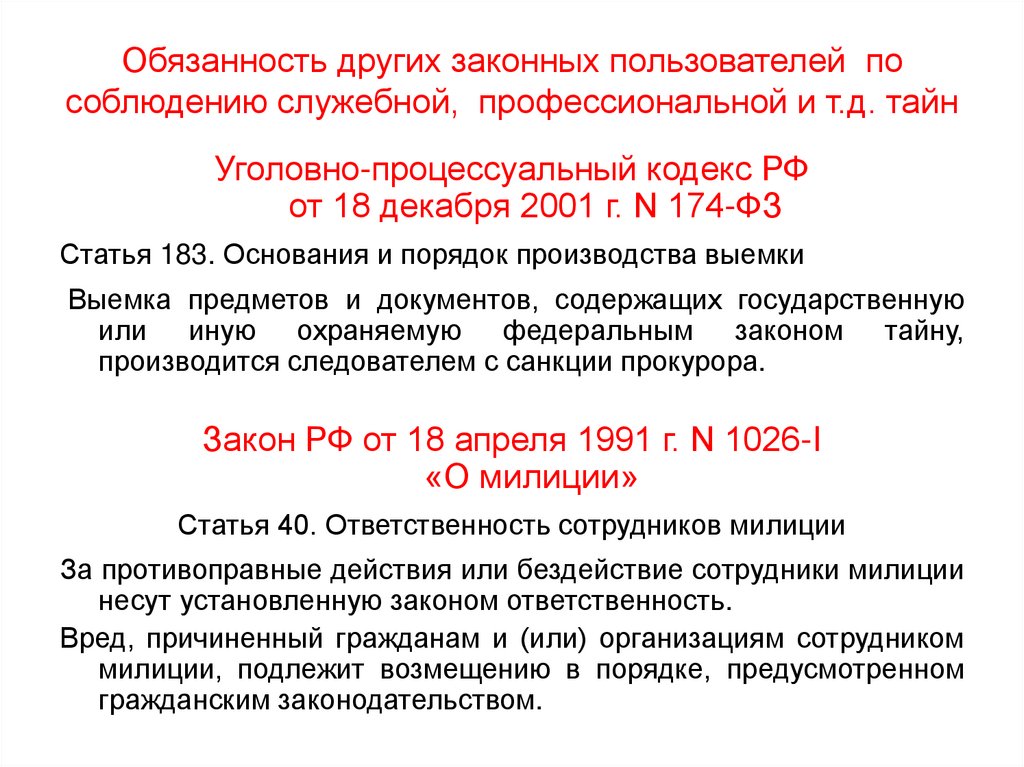 Обязанность других законных пользователей по соблюдению служебной, профессиональной и т.д. тайн

Уголовно-процессуальный кодекс РФ от 18 декабря 2001 г. N 174-ФЗ

Статья 183. Основания и порядок производства выемки

Выемка предметов и документов, содержащих государственную или иную охраняемую федеральным законом тайну, производится следователем с санкции прокурора.

Закон РФ от 18 апреля 1991 г. N 1026-I «О милиции»

Статья 40. Ответственность сотрудников милиции

За противоправные действия или бездействие сотрудники милиции несут установленную законом ответственность.

Вред, причиненный гражданам и (или) организациям сотрудником милиции, подлежит возмещению в порядке, предусмотренном гражданским законодательством.